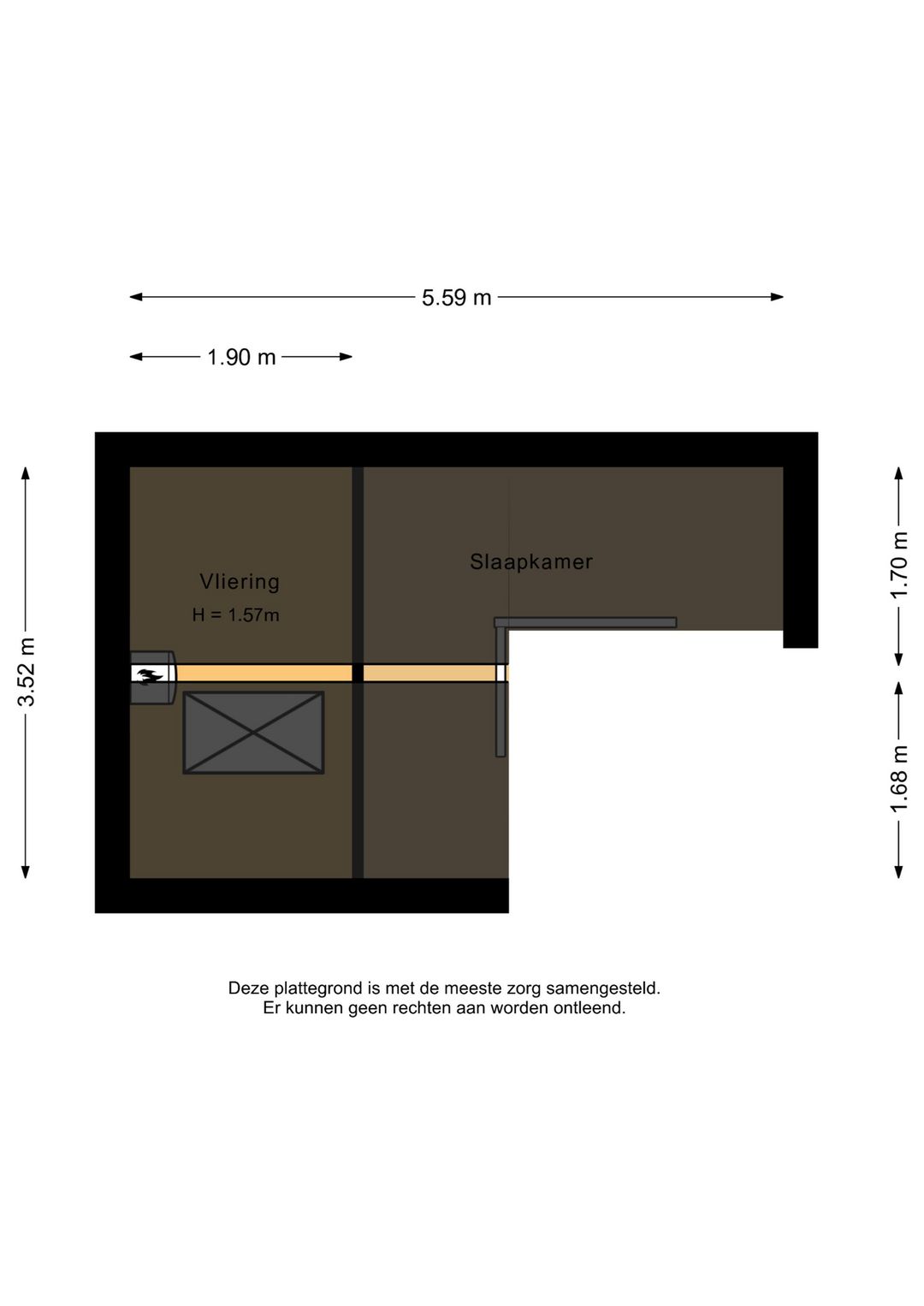 5.59 m

1.90 m

3.52 m

Vliering
H = 1.57m

Slaapkamer

1.70 m

1.68 m

Deze plattegrond is met de meeste zorg samengesteld.
Er kunnen geen rechten aan worden ontleend.